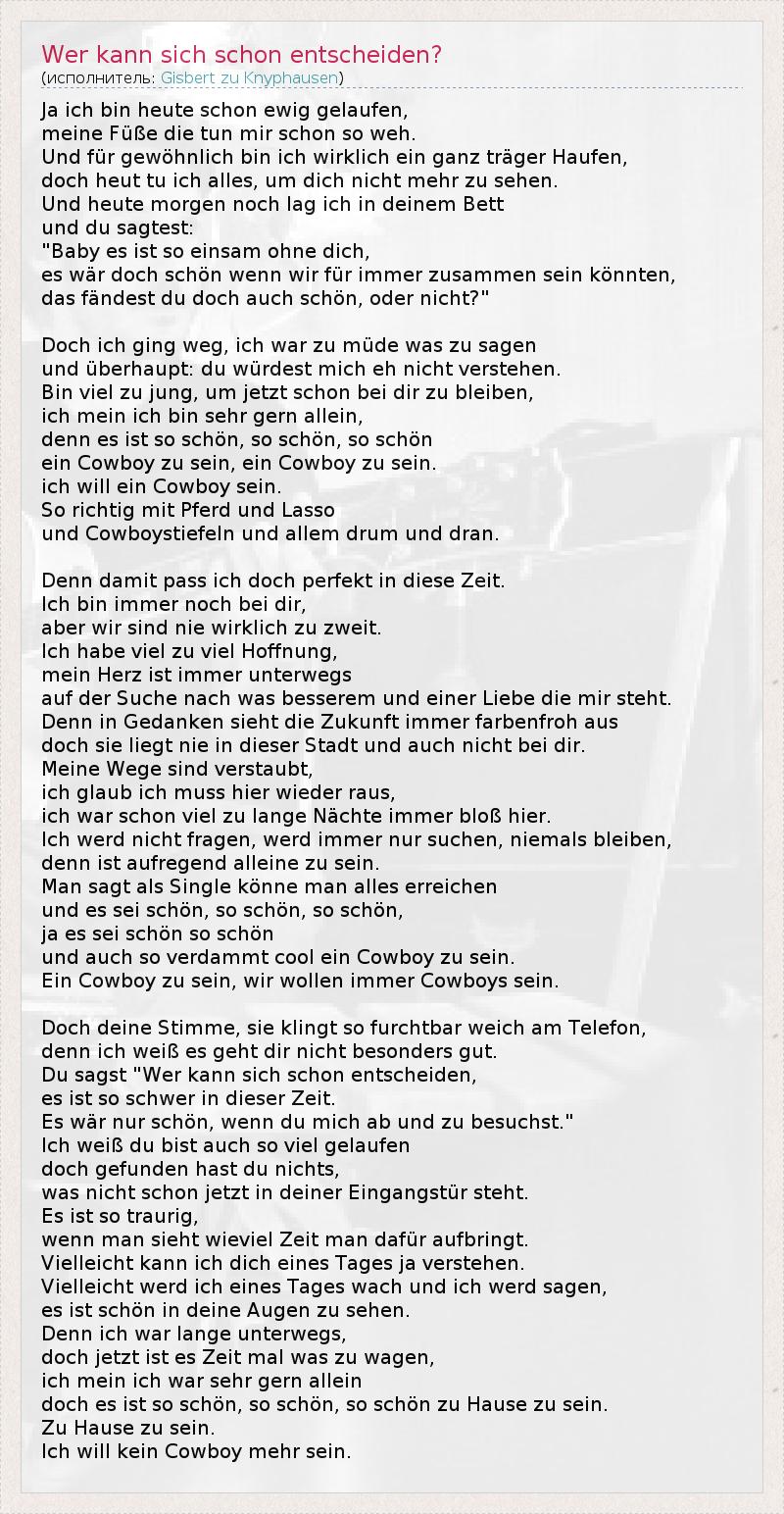 Wer kann sich schon entscheiden?
(исполнитель: Gisbert zu Knyphausen)

Ja ich bin heute schon ewig gelaufen,
meine Füße die tun mir schon so weh.
Und für gewöhnlich bin ich wirklich ein ganz träger Haufen,
doch heut tu ich alles, um dich nicht mehr zu sehen.
Und heute morgen noch lag ich in deinem Bett
und du sagtest:
"Baby es ist so einsam ohne dich,
es wär doch schön wenn wir für immer zusammen sein könnten,
das fändest du doch auch schön, oder nicht?"

Doch ich ging weg, ich war zu müde was zu sagen
und überhaupt: du würdest mich eh nicht verstehen.
Bin viel zu jung, um jetzt schon bei dir zu bleiben,
ich mein ich bin sehr gern allein,
denn es ist so schön, so schön, so schön
ein Cowboy zu sein, ein Cowboy zu sein.
ich will ein Cowboy sein.
So richtig mit Pferd und Lasso
und Cowboystiefeln und allem drum und dran.

Denn damit pass ich doch perfekt in diese Zeit.
Ich bin immer noch bei dir,
aber wir sind nie wirklich zu zweit.
Ich habe viel zu viel Hoffnung,
mein Herz ist immer unterwegs
auf der Suche nach was besserem und einer Liebe die mir steht.
Denn in Gedanken sieht die Zukunft immer farbenfroh aus
doch sie liegt nie in dieser Stadt und auch nicht bei dir.
Meine Wege sind verstaubt,
ich glaub ich muss hier wieder raus,
ich war schon viel zu lange Nächte immer bloß hier.
Ich werd nicht fragen, werd immer nur suchen, niemals bleiben,
denn ist aufregend alleine zu sein.
Man sagt als Single könne man alles erreichen
und es sei schön, so schön, so schön,
ja es sei schön so schön
und auch so verdammt cool ein Cowboy zu sein.
Ein Cowboy zu sein, wir wollen immer Cowboys sein.

Doch deine Stimme, sie klingt so furchtbar weich am Telefon,
denn ich weiß es geht dir nicht besonders gut.
Du sagst "Wer kann sich schon entscheiden,
es ist so schwer in dieser Zeit.
Es wär nur schön, wenn du mich ab und zu besuchst."
Ich weiß du bist auch so viel gelaufen
doch gefunden hast du nichts,
was nicht schon jetzt in deiner Eingangstür steht.
Es ist so traurig,
wenn man sieht wieviel Zeit man dafür aufbringt.
Vielleicht kann ich dich eines Tages ja verstehen.
Vielleicht werd ich eines Tages wach und ich werd sagen,
es ist schön in deine Augen zu sehen.
Denn ich war lange unterwegs,
doch jetzt ist es Zeit mal was zu wagen,
ich mein ich war sehr gern allein
doch es ist so schön, so schön, so schön zu Hause zu sein.
Zu Hause zu sein.
Ich will kein Cowboy mehr sein.